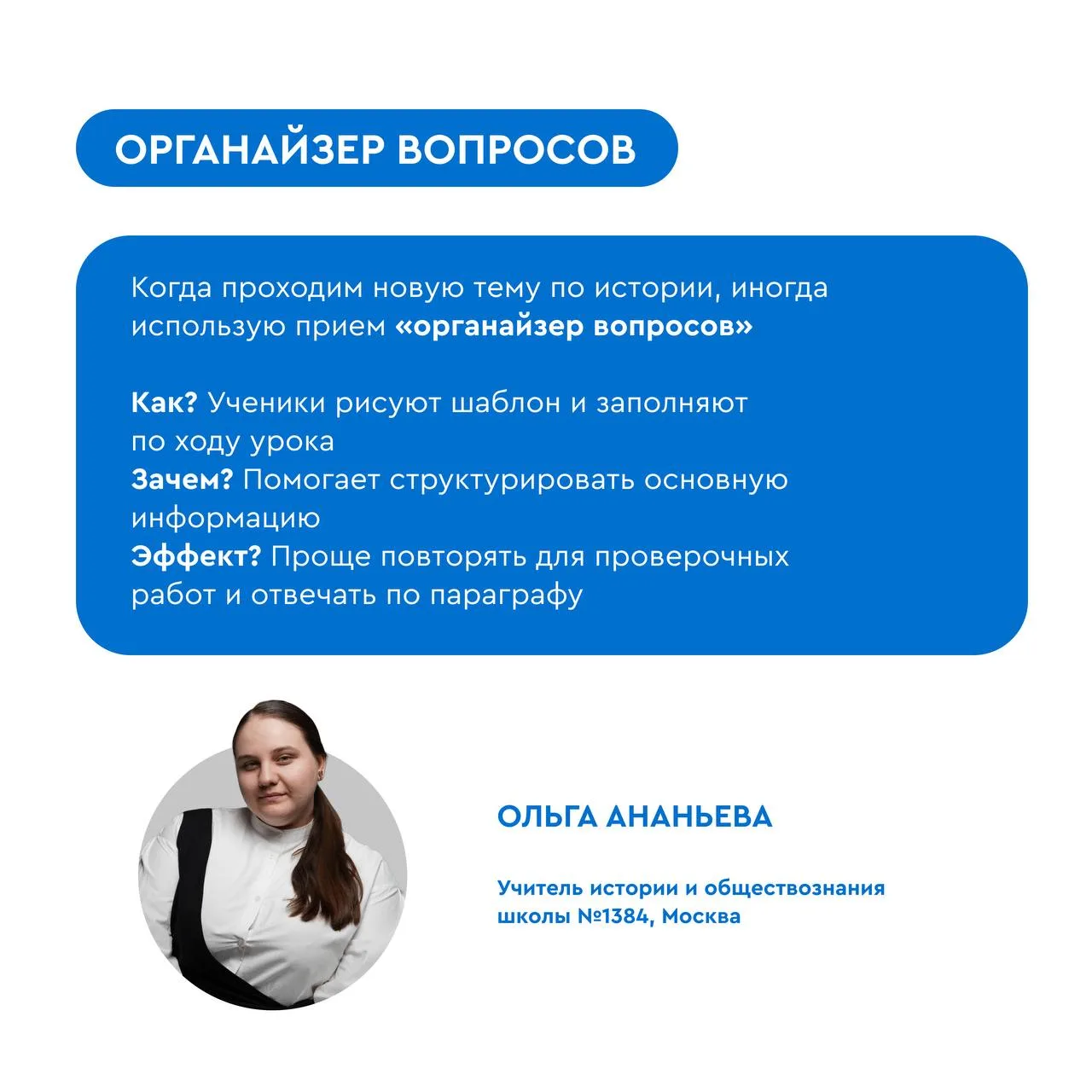 ОРГАНАЙЗЕР ВОПРОСОВ

Когда проходим новую тему по истории, иногда использую прием «органайзер вопросов»

Как? Ученики рисуют шаблон и заполняют по ходу урока
Зачем? Помогает структурировать основную информацию
Эффект? Проще повторять для проверочных работ и отвечать по параграфу

ОЛЬГА АНАНЬЕВА

Учитель истории и обществознания школы №1384, Москва